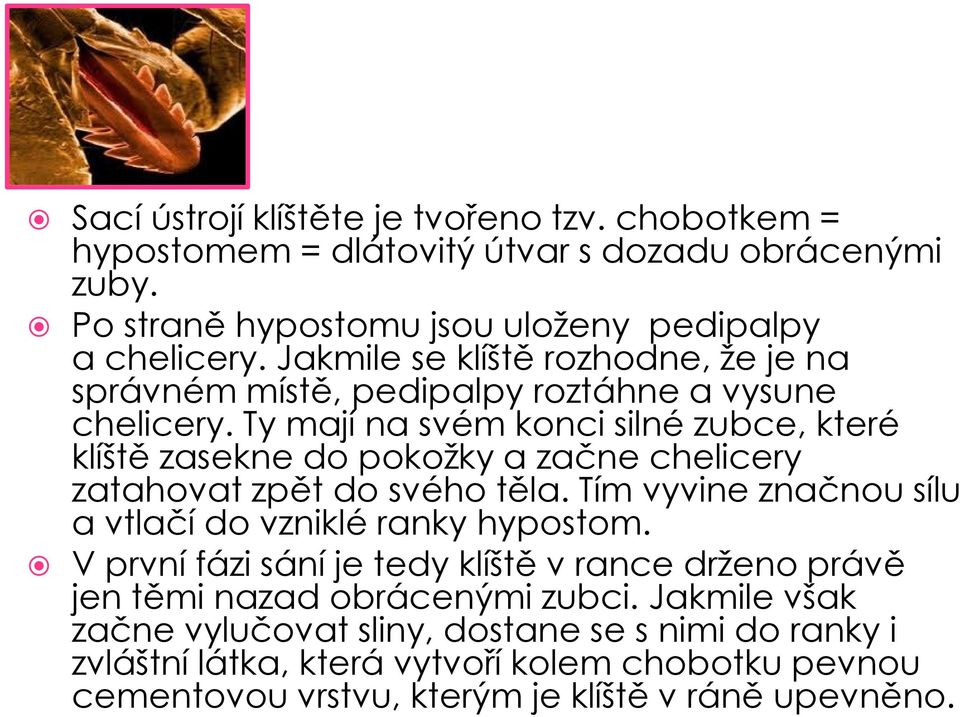 Sací ústrojí klíštěte je tvořeno tzv. chobotkem = hypostomem = dlátovitý útvar s dozadu obrácenými zuby.

Po straně hypostomu jsou uloženy pedipalpy a chelicery. Jakmile se klíště rozhodne, že je na správném místě, pedipalpy roztáhne a vysune chelicery. Ty mají na svém konci silné zubce, které klíště zasekne do pokožky a začne chelicery zatahovat zpět do svého těla. Tím vyvine značnou sílu a vtlačí do vzniklé ranky hypostom.

V první fázi sání je tedy klíště v rance drženo právě jen těmi nazad obrácenými zubci. Jakmile však začne vylučovat sliny, dostane se s nimi do ranky i zvláštní látka, která vytvoří kolem chobotku pevnou cementovou vrstvu, kterým je klíště v ráně upevněno.